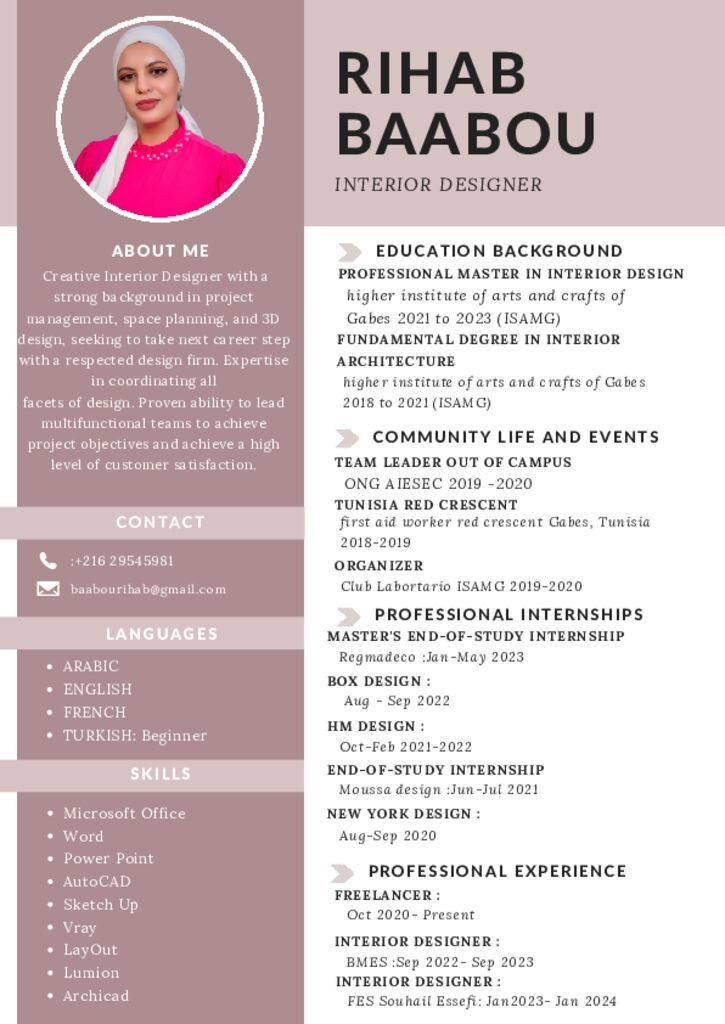 RIHAB BAABOU

INTERIOR DESIGNER

ABOUT ME

Creative Interior Designer with a strong background in project management, space planning, and 3D design, seeking to take next career step with a respected design firm. Expertise in coordinating all facets of design. Proven ability to lead multifunctional teams to achieve project objectives and achieve a high level of customer satisfaction.

CONTACT

:+216 29545981

baabourihab@gmail.com

LANGUAGES

• ARABIC
• ENGLISH
• FRENCH
• TURKISH: Beginner

SKILLS

• Microsoft Office
• Word
• Power Point
• AutoCAD
• Sketch Up
• Vray
• LayOut
• Lumion
• Archicad

EDUCATION BACKGROUND

PROFESSIONAL MASTER IN INTERIOR DESIGN
higher institute of arts and crafts of Gabes 2021 to 2023 (ISAMG)
FUNDAMENTAL DEGREE IN INTERIOR ARCHITECTURE
higher institute of arts and crafts of Gabes 2018 to 2021 (ISAMG)

COMMUNITY LIFE AND EVENTS

TEAM LEADER OUT OF CAMPUS
ONG AIESEC 2019 -2020
TUNISIA RED CRESCENT
first aid worker red crescent Gabes, Tunisia 2018-2019
ORGANIZER
Club Labortario ISAMG 2019-2020

PROFESSIONAL INTERNSHIPS

MASTER'S END-OF-STUDY INTERNSHIP
Regmadeco :Jan-May 2023
BOX DESIGN :
Aug - Sep 2022
HM DESIGN :
Oct-Feb 2021-2022
END-OF-STUDY INTERNSHIP
Moussa design :Jun-Jul 2021
NEW YORK DESIGN :
Aug-Sep 2020

PROFESSIONAL EXPERIENCE

FREELANCER :
Oct 2020- Present
INTERIOR DESIGNER :
BMES :Sep 2022- Sep 2023
INTERIOR DESIGNER :
FES Souhail Essefi: Jan2023- Jan 2024